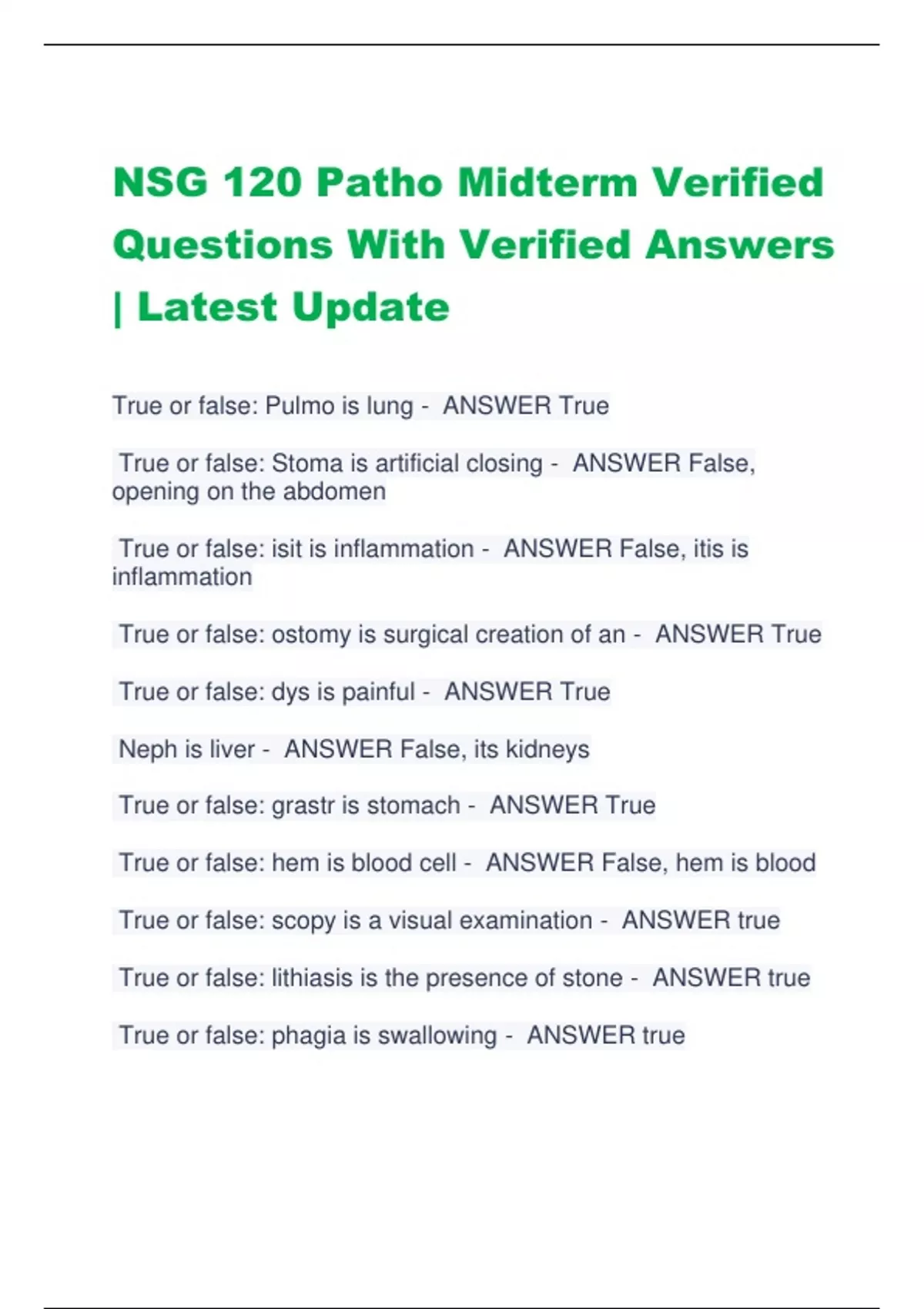 NSG 120 Patho Midterm Verified Questions With Verified Answers | Latest Update

True or false: Pulmo is lung - ANSWER True

True or false: Stoma is artificial closing - ANSWER False, opening on the abdomen

True or false: isit is inflammation - ANSWER False, itis is inflammation

True or false: ostomy is surgical creation of an - ANSWER True

True or false: dys is painful - ANSWER True

Neph is liver - ANSWER False, its kidneys

True or false: grastr is stomach - ANSWER True

True or false: hem is blood cell - ANSWER False, hem is blood

True or false: scopy is a visual examination - ANSWER true

True or false: lithiasis is the presence of stone - ANSWER true

True or false: phagia is swallowing - ANSWER true